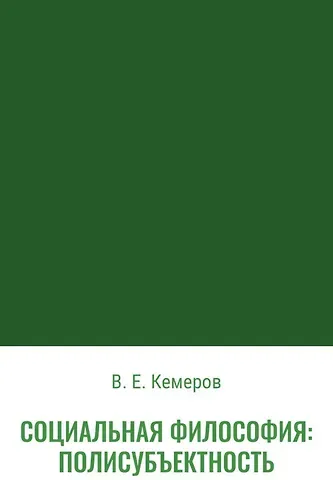 В. Е. Кемеров

СОЦИАЛЬНАЯ ФИЛОСОФИЯ: ПОЛИСУБЪЕКТНОСТЬ